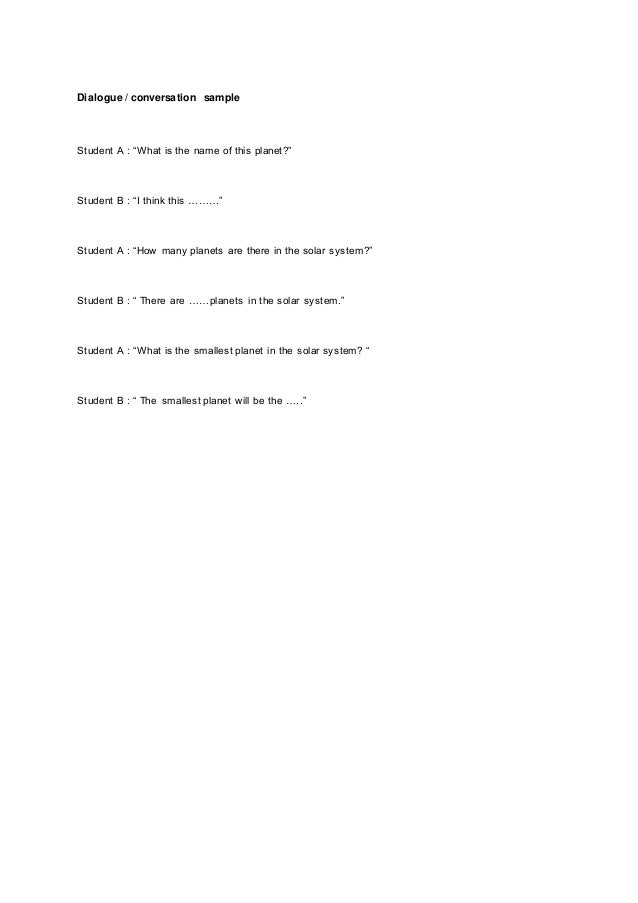 Dialogue / conversation sample

Student A : “What is the name of this planet?”

Student B : “I think this ………”

Student A : “How many planets are there in the solar system?”

Student B : “ There are ……planets in the solar system.”

Student A : “What is the smallest planet in the solar system? “

Student B : “ The smallest planet will be the …..”